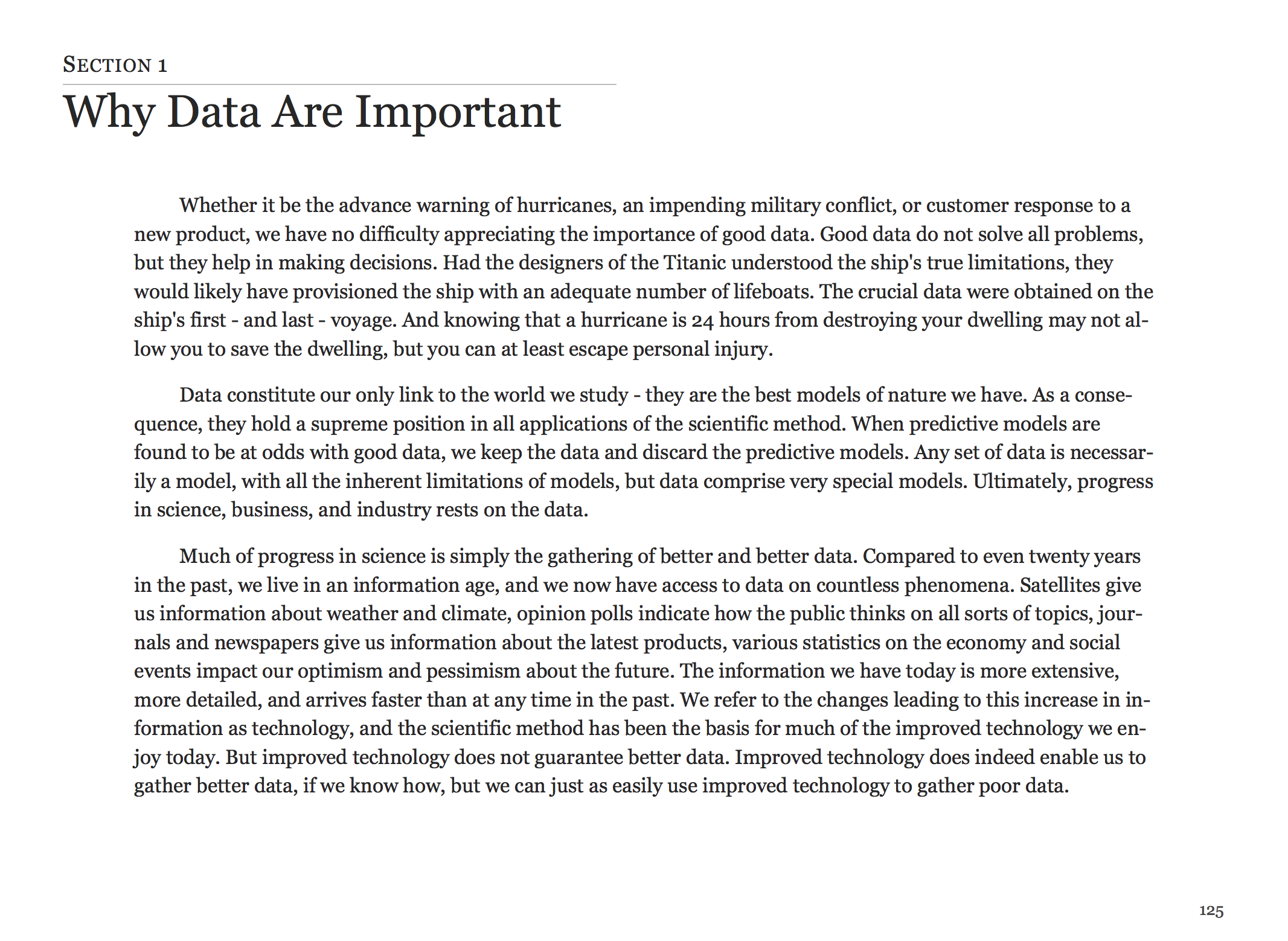 SECTION 1

Why Data Are Important

Whether it be the advance warning of hurricanes, an impending military conflict, or customer response to a new product, we have no difficulty appreciating the importance of good data. Good data do not solve all problems, but they help in making decisions. Had the designers of the Titanic understood the ship's true limitations, they would likely have provisioned the ship with an adequate number of lifeboats. The crucial data were obtained on the ship's first - and last - voyage. And knowing that a hurricane is 24 hours from destroying your dwelling may not allow you to save the dwelling, but you can at least escape personal injury.

Data constitute our only link to the world we study - they are the best models of nature we have. As a consequence, they hold a supreme position in all applications of the scientific method. When predictive models are found to be at odds with good data, we keep the data and discard the predictive models. Any set of data is necessarily a model, with all the inherent limitations of models, but data comprise very special models. Ultimately, progress in science, business, and industry rests on the data.

Much of progress in science is simply the gathering of better and better data. Compared to even twenty years in the past, we live in an information age, and we now have access to data on countless phenomena. Satellites give us information about weather and climate, opinion polls indicate how the public thinks on all sorts of topics, journals and newspapers give us information about the latest products, various statistics on the economy and social events impact our optimism and pessimism about the future. The information we have today is more extensive, more detailed, and arrives faster than at any time in the past. We refer to the changes leading to this increase in information as technology, and the scientific method has been the basis for much of the improved technology we enjoy today. But improved technology does not guarantee better data. Improved technology does indeed enable us to gather better data, if we know how, but we can just as easily use improved technology to gather poor data.

125